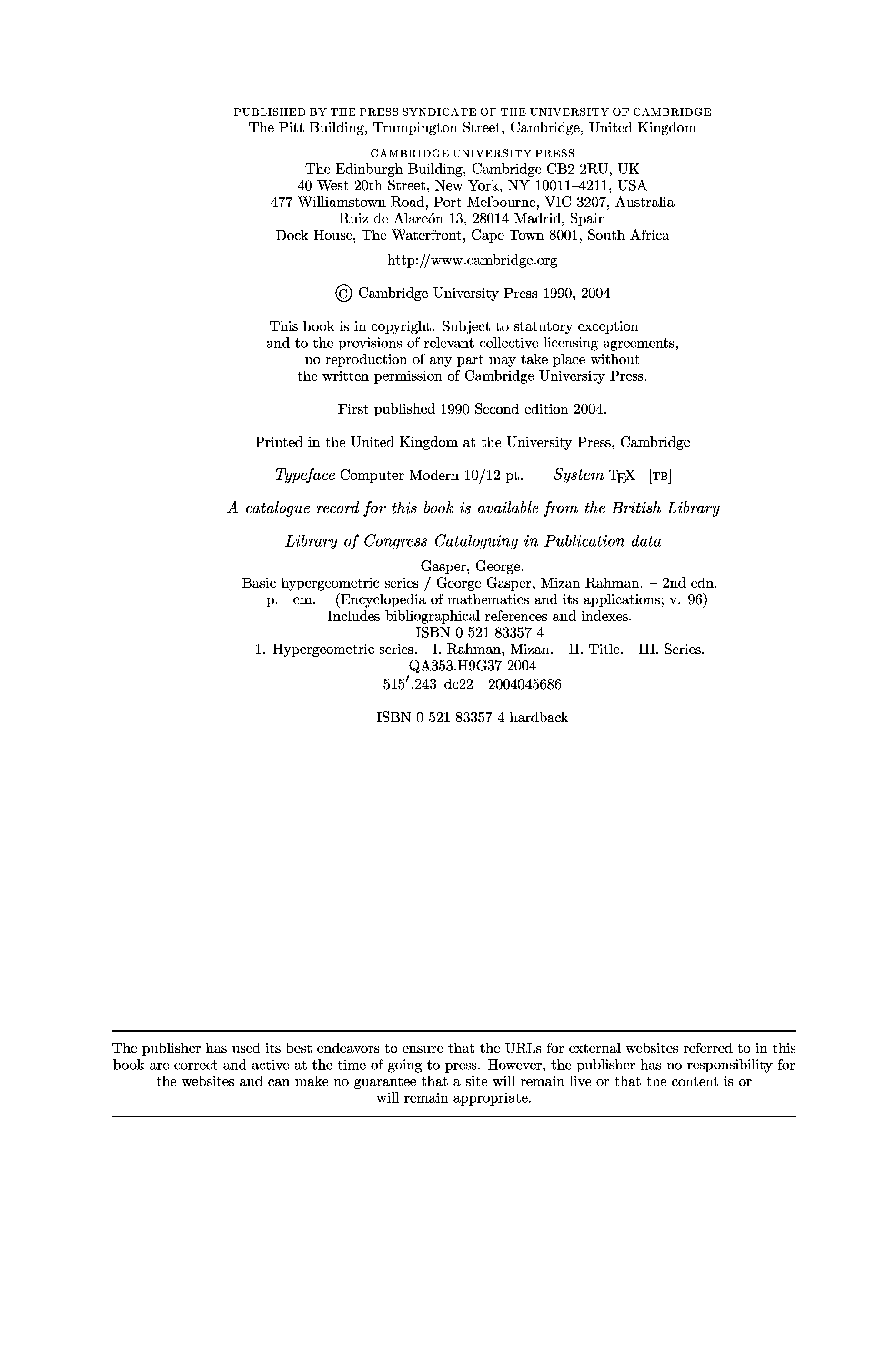 PUBLISHED BY THE PRESS SYNDICATE OF THE UNIVERSITY OF CAMBRIDGE
The Pitt Building, Trumpington Street, Cambridge, United Kingdom

CAMBRIDGE UNIVERSITY PRESS
The Edinburgh Building, Cambridge CB2 2RU, UK
40 West 20th Street, New York, NY 10011–4211, USA
477 Williamstown Road, Port Melbourne, VIC 3207, Australia
Ruiz de Alarcón 13, 28014 Madrid, Spain
Dock House, The Waterfront, Cape Town 8001, South Africa

http://www.cambridge.org

© Cambridge University Press 1990, 2004

This book is in copyright. Subject to statutory exception and to the provisions of relevant collective licensing agreements, no reproduction of any part may take place without the written permission of Cambridge University Press.

First published 1990 Second edition 2004.

Printed in the United Kingdom at the University Press, Cambridge

Typeface Computer Modern 10/12 pt. System TEX [TB]

A catalogue record for this book is available from the British Library

Library of Congress Cataloguing in Publication data

Gasper, George.
Basic hypergeometric series / George Gasper, Mizan Rahman. – 2nd edn.
p. cm. – (Encyclopedia of mathematics and its applications; v. 96)
Includes bibliographical references and indexes.
ISBN 0 521 83357 4
1. Hypergeometric series. I. Rahman, Mizan. II. Title. III. Series.
QA353.H9G37 2004
515′.243–dc22 2004045686

ISBN 0 521 83357 4 hardback

The publisher has used its best endeavors to ensure that the URLs for external websites referred to in this book are correct and active at the time of going to press. However, the publisher has no responsibility for the websites and can make no guarantee that a site will remain live or that the content is or will remain appropriate.